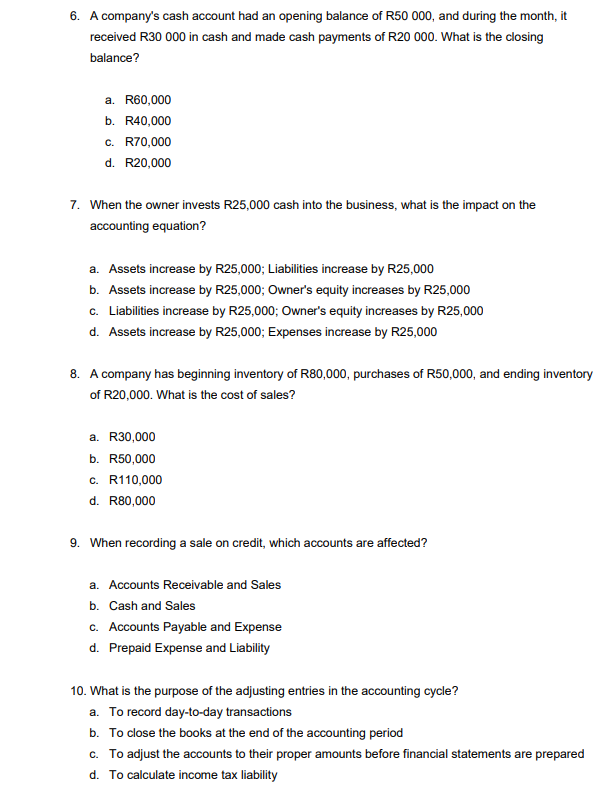 6. A company's cash account had an opening balance of R50 000, and during the month, it received R30 000 in cash and made cash payments of R20 000. What is the closing balance?

a. R60,000
b. R40,000
c. R70,000
d. R20,000

7. When the owner invests R25,000 cash into the business, what is the impact on the accounting equation?

a. Assets increase by R25,000; Liabilities increase by R25,000
b. Assets increase by R25,000; Owner's equity increases by R25,000
c. Liabilities increase by R25,000; Owner's equity increases by R25,000
d. Assets increase by R25,000; Expenses increase by R25,000

8. A company has beginning inventory of R80,000, purchases of R50,000, and ending inventory of R20,000. What is the cost of sales?

a. R30,000
b. R50,000
c. R110,000
d. R80,000

9. When recording a sale on credit, which accounts are affected?

a. Accounts Receivable and Sales
b. Cash and Sales
c. Accounts Payable and Expense
d. Prepaid Expense and Liability

10. What is the purpose of the adjusting entries in the accounting cycle?
a. To record day-to-day transactions
b. To close the books at the end of the accounting period
c. To adjust the accounts to their proper amounts before financial statements are prepared
d. To calculate income tax liability